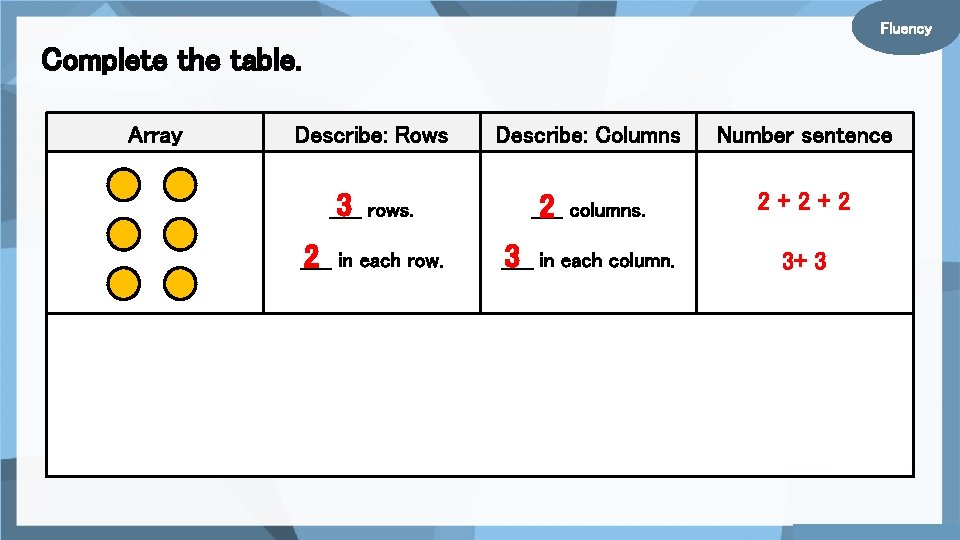 Fluency

Complete the table.

| Array | Describe: Rows | Describe: Columns | Number sentence |
|---|---|---|---|
| | 3 rows. 2 in each row. | 2 columns. 3 in each column. | 2 + 2 + 2 3+ 3 |
| | | | |